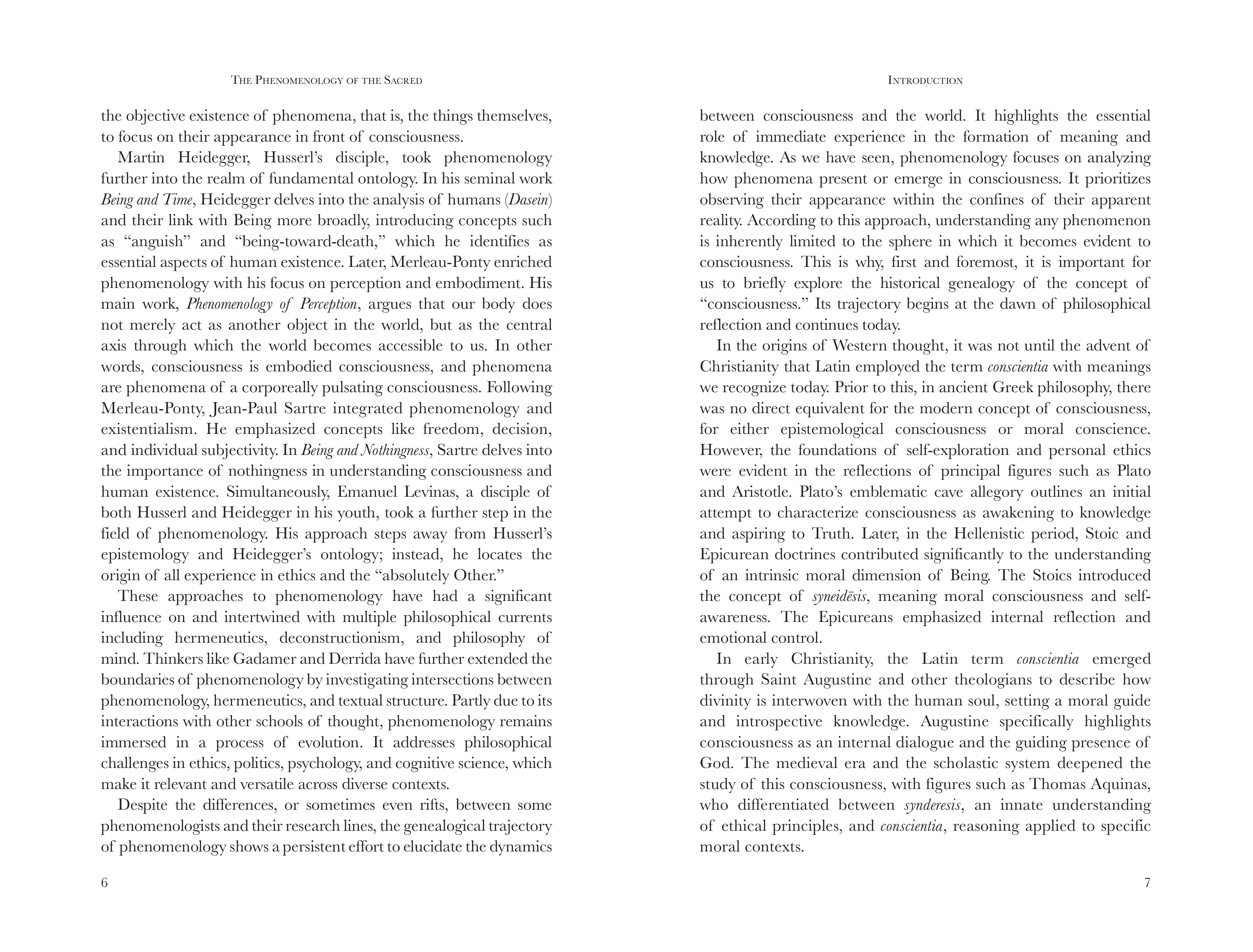 The Phenomenology of the Sacred

the objective existence of phenomena, that is, the things themselves, to focus on their appearance in front of consciousness.

Martin Heidegger, Husserl's disciple, took phenomenology further into the realm of fundamental ontology. In his seminal work Being and Time, Heidegger delves into the analysis of humans (Dasein) and their link with Being more broadly, introducing concepts such as "anguish" and "being-toward-death," which he identifies as essential aspects of human existence. Later, Merleau-Ponty enriched phenomenology with his focus on perception and embodiment. His main work, Phenomenology of Perception, argues that our body does not merely act as another object in the world, but as the central axis through which the world becomes accessible to us. In other words, consciousness is embodied consciousness, and phenomena are phenomena of a corporeally pulsating consciousness. Following Merleau-Ponty, Jean-Paul Sartre integrated phenomenology and existentialism. He emphasized concepts like freedom, decision, and individual subjectivity. In Being and Nothingness, Sartre delves into the importance of nothingness in understanding consciousness and human existence. Simultaneously, Emanuel Levinas, a disciple of both Husserl and Heidegger in his youth, took a further step in the field of phenomenology. His approach steps away from Husserl's epistemology and Heidegger's ontology; instead, he locates the origin of all experience in ethics and the "absolutely Other."

These approaches to phenomenology have had a significant influence on and intertwined with multiple philosophical currents including hermeneutics, deconstructionism, and philosophy of mind. Thinkers like Gadamer and Derrida have further extended the boundaries of phenomenology by investigating intersections between phenomenology, hermeneutics, and textual structure. Partly due to its interactions with other schools of thought, phenomenology remains immersed in a process of evolution. It addresses philosophical challenges in ethics, politics, psychology, and cognitive science, which make it relevant and versatile across diverse contexts.

Despite the differences, or sometimes even rifts, between some phenomenologists and their research lines, the genealogical trajectory of phenomenology shows a persistent effort to elucidate the dynamics

6

Introduction

between consciousness and the world. It highlights the essential role of immediate experience in the formation of meaning and knowledge. As we have seen, phenomenology focuses on analyzing how phenomena present or emerge in consciousness. It prioritizes observing their appearance within the confines of their apparent reality. According to this approach, understanding any phenomenon is inherently limited to the sphere in which it becomes evident to consciousness. This is why, first and foremost, it is important for us to briefly explore the historical genealogy of the concept of "consciousness." Its trajectory begins at the dawn of philosophical reflection and continues today.

In the origins of Western thought, it was not until the advent of Christianity that Latin employed the term conscientia with meanings we recognize today. Prior to this, in ancient Greek philosophy, there was no direct equivalent for the modern concept of consciousness, for either epistemological consciousness or moral conscience. However, the foundations of self-exploration and personal ethics were evident in the reflections of principal figures such as Plato and Aristotle. Plato's emblematic cave allegory outlines an initial attempt to characterize consciousness as awakening to knowledge and aspiring to Truth. Later, in the Hellenistic period, Stoic and Epicurean doctrines contributed significantly to the understanding of an intrinsic moral dimension of Being. The Stoics introduced the concept of syneidēsis, meaning moral consciousness and self-awareness. The Epicureans emphasized internal reflection and emotional control.

In early Christianity, the Latin term conscientia emerged through Saint Augustine and other theologians to describe how divinity is interwoven with the human soul, setting a moral guide and introspective knowledge. Augustine specifically highlights consciousness as an internal dialogue and the guiding presence of God. The medieval era and the scholastic system deepened the study of this consciousness, with figures such as Thomas Aquinas, who differentiated between synderesis, an innate understanding of ethical principles, and conscientia, reasoning applied to specific moral contexts.

7